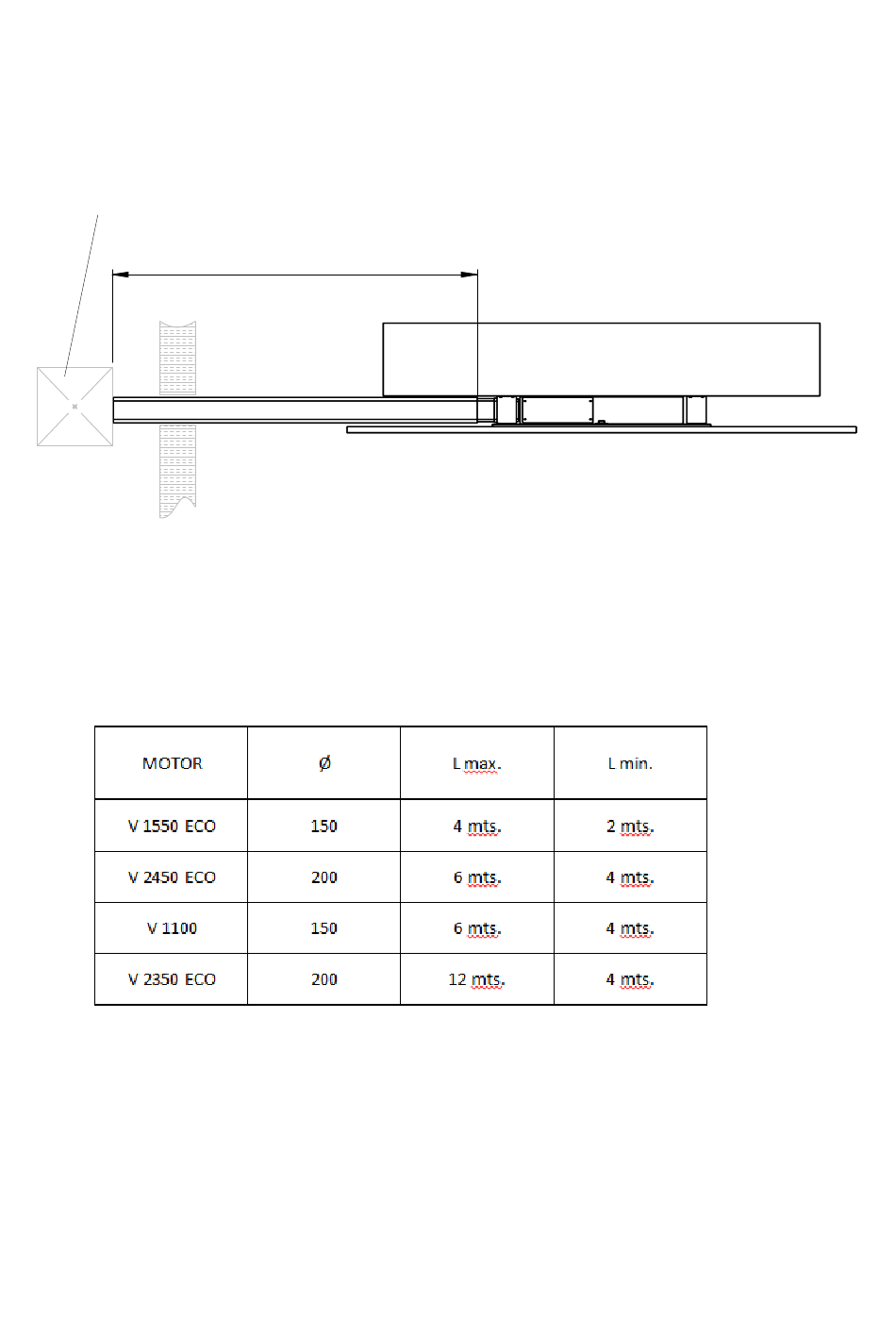 | MOTOR | Ø | L max. | L min. |
|---|---|---|---|
| V 1550 ECO | 150 | 4 mts. | 2 mts. |
| V 2450 ECO | 200 | 6 mts. | 4 mts. |
| V 1100 | 150 | 6 mts. | 4 mts. |
| V 2350 ECO | 200 | 12 mts. | 4 mts. |